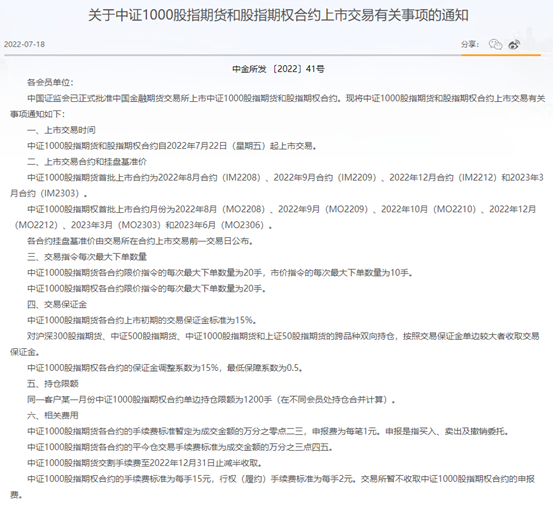 关于中证1000股指期货和股指期权合约上市交易有关事项的通知

2022-07-18

分享:

中金所发〔2022〕41号

各会员单位:

中国证监会已正式批准中国金融期货交易所上市中证1000股指期货和股指期权合约。现将中证1000股指期货和股指期权合约上市交易有关事项通知如下:

一、上市交易时间

中证1000股指期货和股指期权合约自2022年7月22日(星期五)起上市交易。

二、上市交易合约和挂盘基准价

中证1000股指期货首批上市合约为2022年8月合约(IM2208)、2022年9月合约(IM2209)、2022年12月合约(IM2212)和2023年3月合约(IM2303)。

中证1000股指期权首批上市合约月份为2022年8月(MO2208)、2022年9月(MO2209)、2022年10月(MO2210)、2022年12月(MO2212)、2023年3月(MO2303)和2023年6月(MO2306)。

各合约挂盘基准价由交易所在合约上市交易前一交易日公布。

三、交易指令每次最大下单数量

中证1000股指期货各合约限价指令的每次最大下单数量为20手,市价指令的每次最大下单数量为10手。

中证1000股指期权各合约限价指令的每次最大下单数量为20手。

四、交易保证金

中证1000股指期货各合约上市初期的交易保证金标准为15%。

对沪深300股指期货、中证500股指期货、中证1000股指期货和上证50股指期货的跨品种双向持仓,按照交易保证金单边较大者收取交易保证金。

中证1000股指期权各合约的保证金调整系数为15%,最低保障系数为0.5。

五、持仓限额

同一客户某一月份中证1000股指期权合约单边持仓限额为1200手(在不同会员处持仓合并计算)。

六、相关费用

中证1000股指期货各合约的手续费标准暂定为成交金额的万分之零点二三,申报费为每笔1元。申报是指买入、卖出及撤销委托。

中证1000股指期货各合约的平今仓交易手续费标准为成交金额的万分之三点四五。

中证1000股指期货交割手续费至2022年12月31日止减半收取。

中证1000股指期权合约的手续费标准为每手15元,行权(履约)手续费标准为每手2元。交易所暂不收取中证1000股指期权合约的申报费。